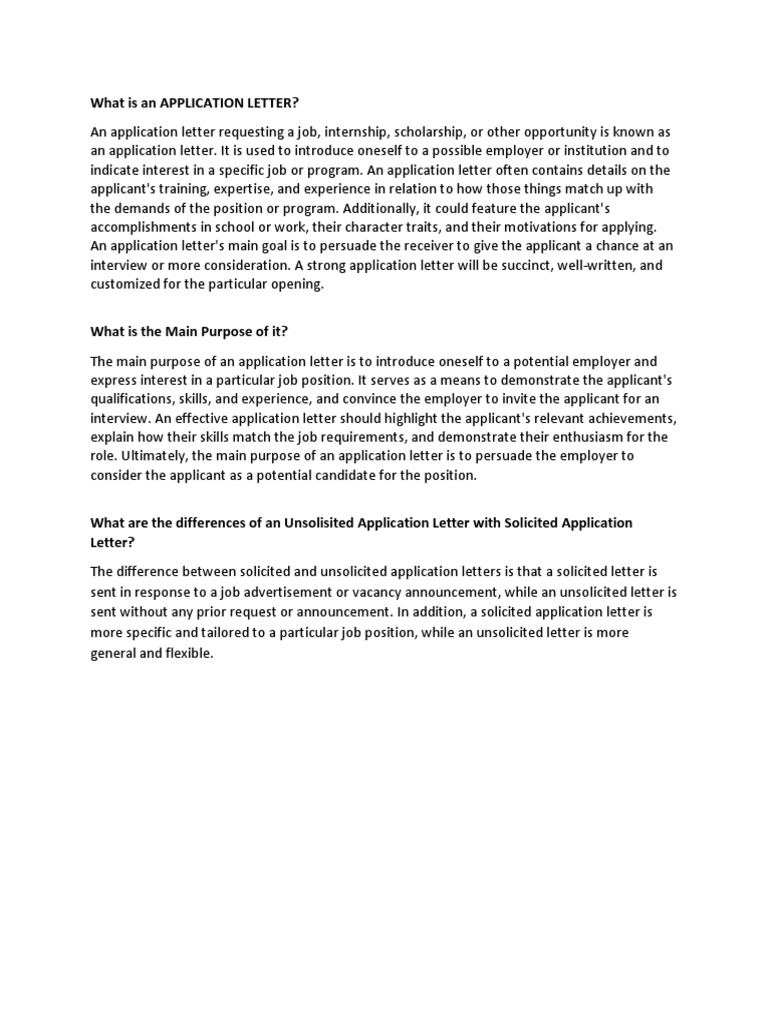 What is an APPLICATION LETTER?

An application letter requesting a job, internship, scholarship, or other opportunity is known as an application letter. It is used to introduce oneself to a possible employer or institution and to indicate interest in a specific job or program. An application letter often contains details on the applicant's training, expertise, and experience in relation to how those things match up with the demands of the position or program. Additionally, it could feature the applicant's accomplishments in school or work, their character traits, and their motivations for applying. An application letter's main goal is to persuade the receiver to give the applicant a chance at an interview or more consideration. A strong application letter will be succinct, well-written, and customized for the particular opening.

What is the Main Purpose of it?

The main purpose of an application letter is to introduce oneself to a potential employer and express interest in a particular job position. It serves as a means to demonstrate the applicant's qualifications, skills, and experience, and convince the employer to invite the applicant for an interview. An effective application letter should highlight the applicant's relevant achievements, explain how their skills match the job requirements, and demonstrate their enthusiasm for the role. Ultimately, the main purpose of an application letter is to persuade the employer to consider the applicant as a potential candidate for the position.

What are the differences of an Unsolisited Application Letter with Solicited Application Letter?

The difference between solicited and unsolicited application letters is that a solicited letter is sent in response to a job advertisement or vacancy announcement, while an unsolicited letter is sent without any prior request or announcement. In addition, a solicited application letter is more specific and tailored to a particular job position, while an unsolicited letter is more general and flexible.